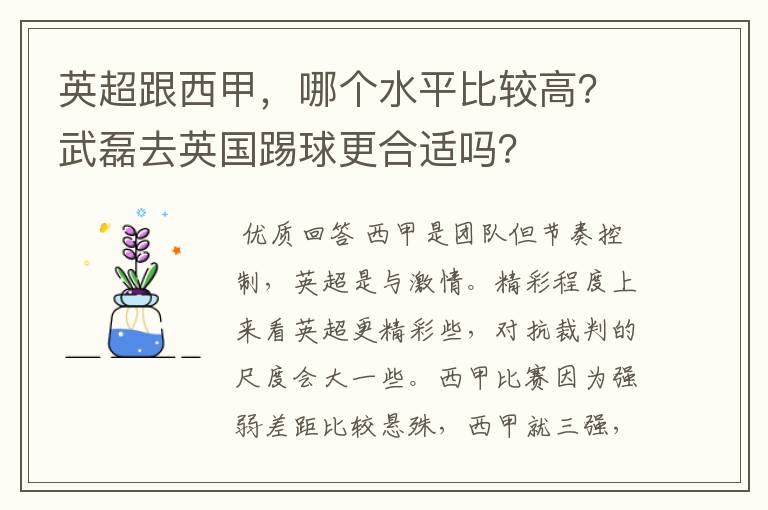 英超跟西甲，哪个水平比较高？武磊去英国踢球更合适吗？

优质回答 西甲是团队但节奏控制，英超是与激情。精彩程度上来看英超更精彩些，对抗裁判的尺度会大一些。西甲比赛因为强弱差距比较悬殊，西甲就三强，